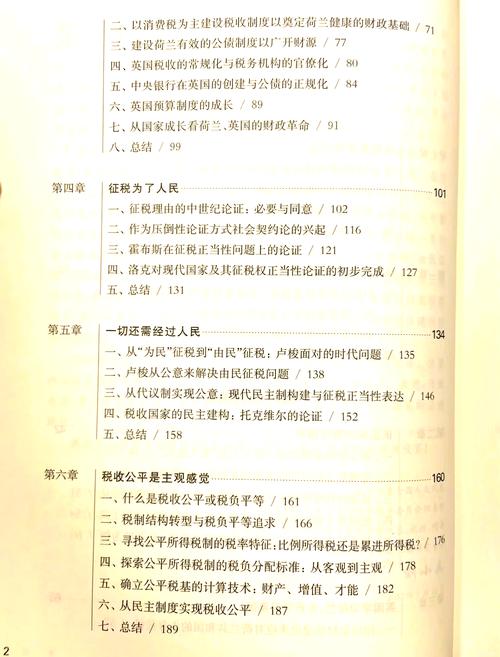 二、以消费税为主建设税收制度以奠定荷兰健康的财政基础 / 71
三、建设荷兰有效的公债制度以广开财源 / 77
四、英国税收的常规化与税务机构的官僚化 / 80
五、中央银行在英国的创建与公债的正规化 / 84
六、英国预算制度的成长 / 89
七、从国家成长看荷兰、英国的财政革命 / 91
八、总结 / 99

第四章 征税为了人民 101
一、征税理由的中世纪论证：必要与同意 / 102
二、作为压倒性论证方式社会契约论的兴起 / 116
三、霍布斯在征税正当性问题上的论证 / 121
四、洛克对现代国家及其征税权正当性论证的初步完成 / 127
五、总结 / 131

第五章 一切还需经过人民 134
一、从“为民”征税到“由民”征税：卢梭面对的时代问题 / 135
二、卢梭从公意来解决由民征税问题 / 138
三、从代议制实现公意：现代民主制构建与征税正当性表达 / 146
四、税收国家的民主建构：托克维尔的论证 / 152
五、总结 / 158

第六章 税收公平是主观感觉 160
一、什么是税收公平或税负平等 / 161
二、税制结构转型与税负平等追求 / 166
三、寻找公平所得税制的税率特征：比例所得税还是累进所得税？ / 176
四、探索公平所得税制的税负分配标准：从客观到主观 / 178
五、确立公平税基的计算技术：财产、增值、才能 / 182
六、从民主制度实现税收公平 / 187
七、总结 / 189

2